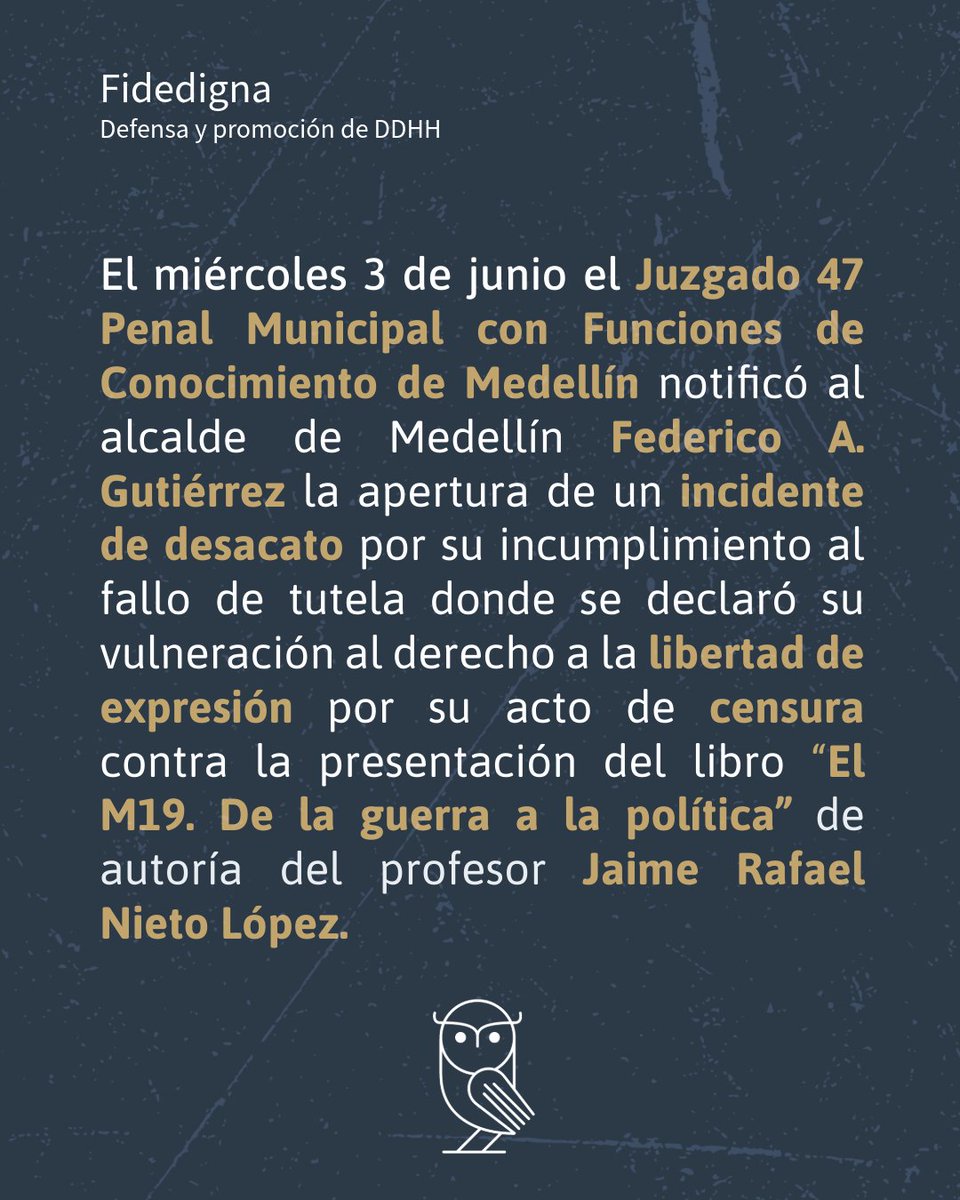 Fidedigna
Defensa y promoción de DDHH

El miércoles 3 de junio el Juzgado 47 Penal Municipal con Funciones de Conocimiento de Medellín notificó al alcalde de Medellín Federico A. Gutiérrez la apertura de un incidente de desacato por su incumplimiento al fallo de tutela donde se declaró su vulneración al derecho a la libertad de expresión por su acto de censura contra la presentación del libro "El M19. De la guerra a la política" de autoría del profesor Jaime Rafael Nieto López.